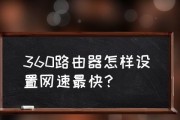 360路由器怎样设置网速最快？